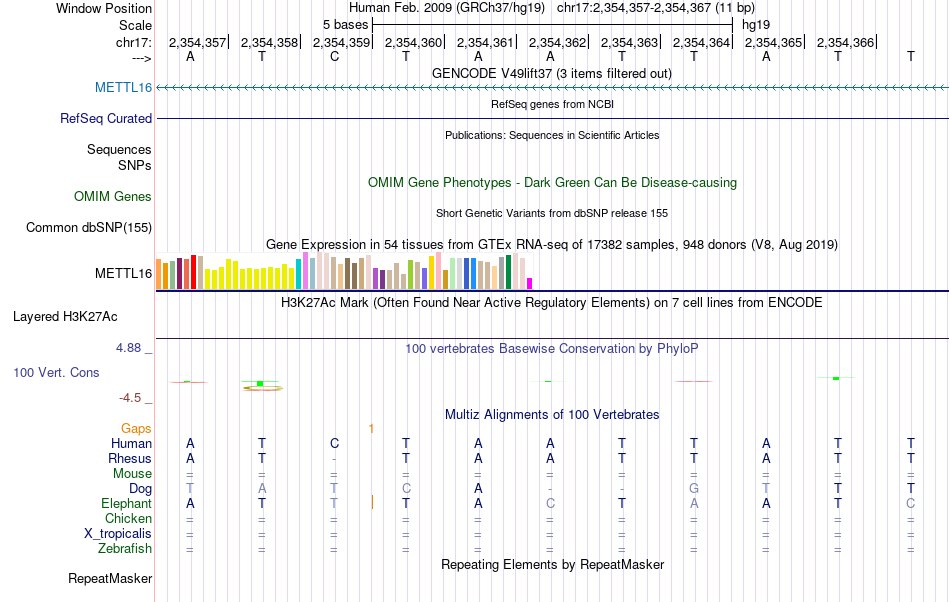 Window Position
Human Feb. 2009 (GRCh37/hg19) chr17:2,354,357-2,354,367 (11 bp)
Scale
5 bases
hg19
chr17: 2,354,357| 2,354,358| 2,354,359| 2,354,360| 2,354,361| 2,354,362| 2,354,363| 2,354,364| 2,354,365| 2,354,366|
---> A T C T A A T T A T T
GENCODE V49lift37 (3 items filtered out)
METTL16
RefSeq genes from NCBI
RefSeq Curated
Publications: Sequences in Scientific Articles
Sequences
SNPs
OMIM Gene Phenotypes - Dark Green Can Be Disease-causing
OMIM Genes
Short Genetic Variants from dbSNP release 155
Common dbSNP(155)
Gene Expression in 54 tissues from GTEx RNA-seq of 17382 samples, 948 donors (V8, Aug 2019)
METTL16
H3K27Ac Mark (Often Found Near Active Regulatory Elements) on 7 cell lines from ENCODE
Layered H3K27Ac
4.88 _
100 vertebrates Basewise Conservation by PhyloP
100 Vert. Cons
-4.5 _
Multiz Alignments of 100 Vertebrates
Gaps 1
Human A T C T A A T T A T T
Rhesus A T - T A A T T A T T
Mouse = = = = = = = = = = =
Dog T A T C A - - G T T T
Elephant A T T T A C T A A T C
Chicken = = = = = = = = = = =
X_tropicalis = = = = = = = = = = =
Zebrafish = = = = = = = = = = =
Repeating Elements by RepeatMasker
RepeatMasker